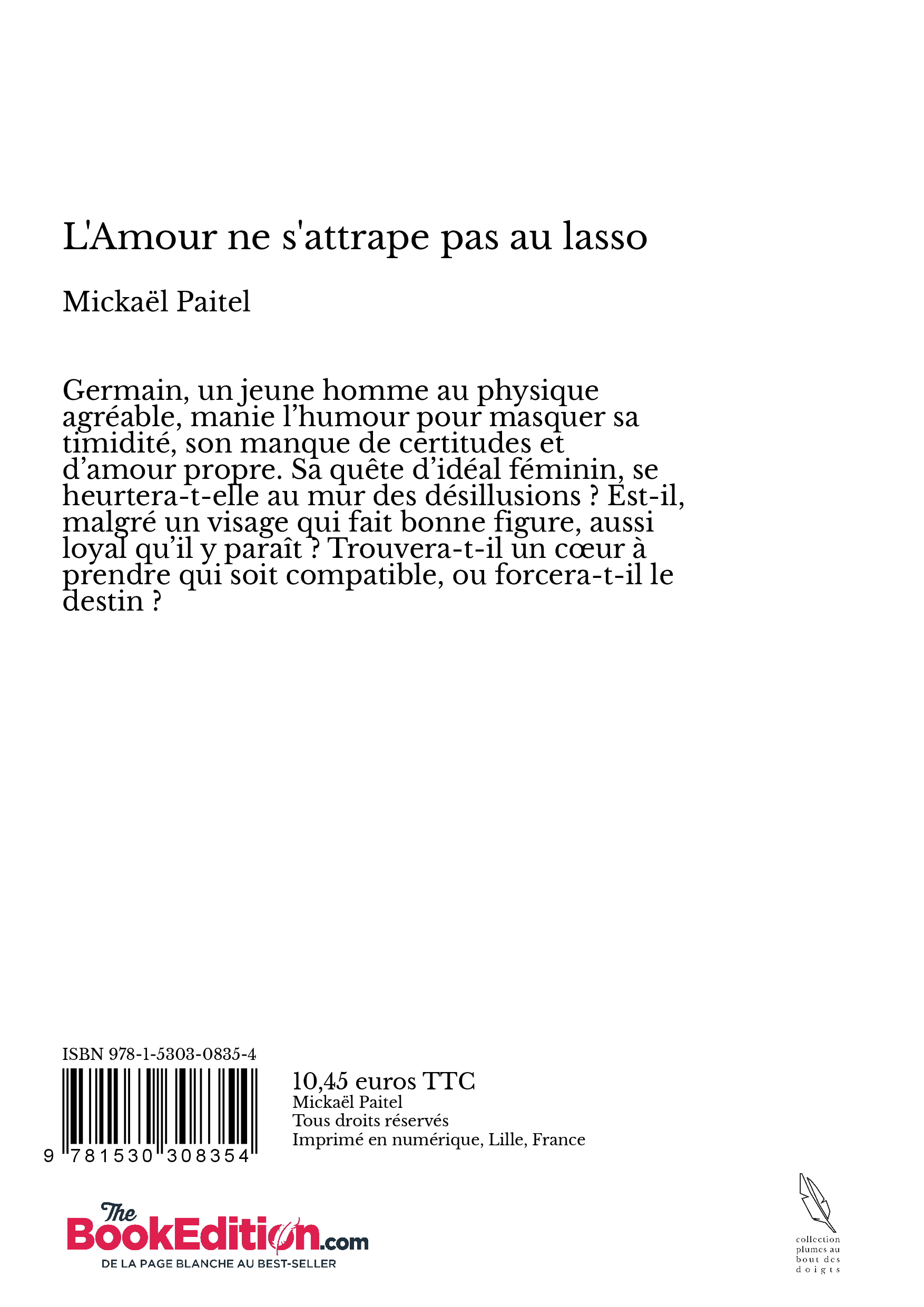 L'Amour ne s'attrape pas au lasso

Mickaël Paitel

Germain, un jeune homme au physique agréable, manie l’humour pour masquer sa timidité, son manque de certitudes et d’amour propre. Sa quête d’idéal féminin, se heurtera-t-elle au mur des désillusions ? Est-il, malgré un visage qui fait bonne figure, aussi loyal qu’il y paraît ? Trouvera-t-il un cœur à prendre qui soit compatible, ou forcera-t-il le destin ?

ISBN 978-1-5303-0835-4

9 781530 308354

10,45 euros TTC
Mickaël Paitel
Tous droits réservés
Imprimé en numérique, Lille, France

The BookEdition.com
DE LA PAGE BLANCHE AU BEST-SELLER

collection plumes au bout des doigts